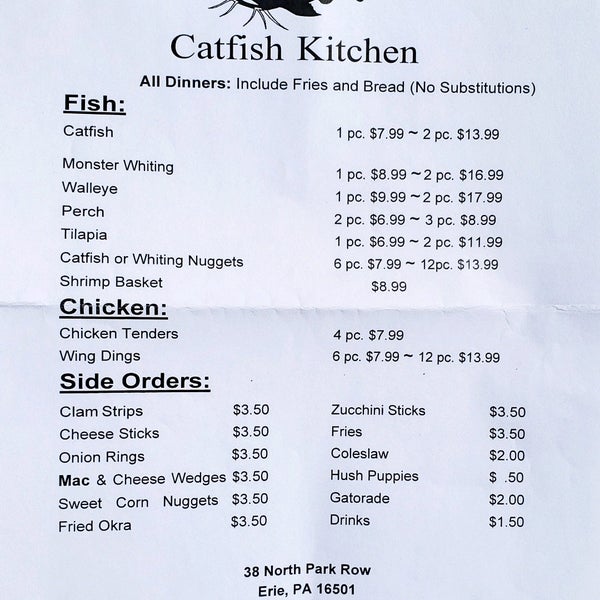 Catfish Kitchen

All Dinners: Include Fries and Bread (No Substitutions)

Fish:

Catfish 1 pc. $7.99 ~ 2 pc. $13.99

Monster Whiting 1 pc. $8.99 ~ 2 pc. $16.99

Walleye 1 pc. $9.99 ~ 2 pc. $17.99

Perch 2 pc. $6.99 ~ 3 pc. $8.99

Tilapia 1 pc. $6.99 ~ 2 pc. $11.99

Catfish or Whiting Nuggets 6 pc. $7.99 ~ 12pc. $13.99

Shrimp Basket $8.99

Chicken:

Chicken Tenders 4 pc. $7.99

Wing Dings 6 pc. $7.99 ~ 12 pc. $13.99

Side Orders:

Clam Strips $3.50

Cheese Sticks $3.50

Onion Rings $3.50

Mac & Cheese Wedges $3.50

Sweet Corn Nuggets $3.50

Fried Okra $3.50

Zucchini Sticks $3.50

Fries $3.50

Coleslaw $2.00

Hush Puppies $ .50

Gatorade $2.00

Drinks $1.50

38 North Park Row
Erie, PA 16501